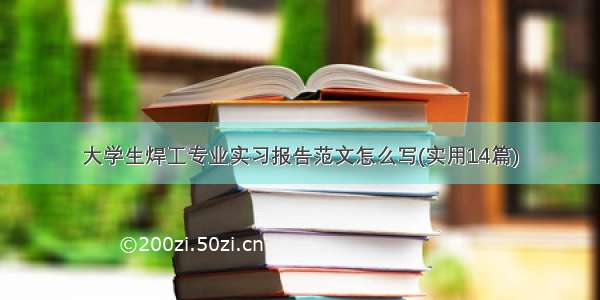 大学生焊工专业实习报告范文怎么写(实用14篇)

©200zi.50zi.cn